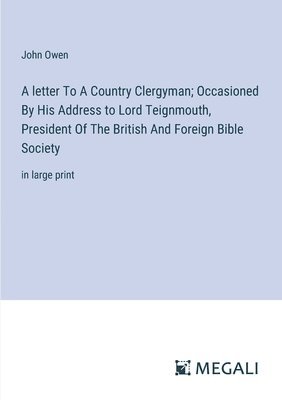 John Owen

A letter To A Country Clergyman; Occasioned By His Address to Lord Teignmouth, President Of The British And Foreign Bible Society

in large print

MEGALI